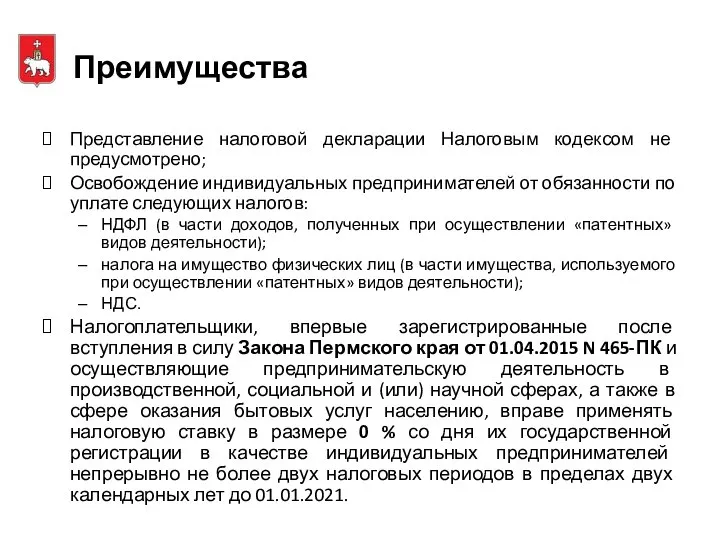 Преимущества

 Представление налоговой декларации Налоговым кодексом не предусмотрено;

 Освобождение индивидуальных предпринимателей от обязанности по уплате следующих налогов:

– НДФЛ (в части доходов, полученных при осуществлении «патентных» видов деятельности);

– налога на имущество физических лиц (в части имущества, используемого при осуществлении «патентных» видов деятельности);

– НДС.

 Налогоплательщики, впервые зарегистрированные после вступления в силу Закона Пермского края от 01.04.2015 N 465-ПК и осуществляющие предпринимательскую деятельность в производственной, социальной и (или) научной сферах, а также в сфере оказания бытовых услуг населению, вправе применять налоговую ставку в размере 0 % со дня их государственной регистрации в качестве индивидуальных предпринимателей непрерывно не более двух налоговых периодов в пределах двух календарных лет до 01.01.2021.